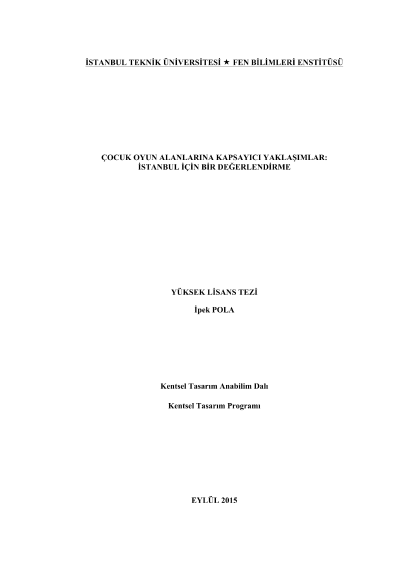 İSTANBUL TEKNİK ÜNİVERSİTESİ ★ FEN BİLİMLERİ ENSTİTÜSÜ

ÇOCUK OYUN ALANLARINA KAPSAYICI YAKLAŞIMLAR:
İSTANBUL İÇİN BİR DEĞERLENDİRME

YÜKSEK LİSANS TEZİ

İpek POLA

Kentsel Tasarım Anabilim Dalı

Kentsel Tasarım Programı

EYLÜL 2015